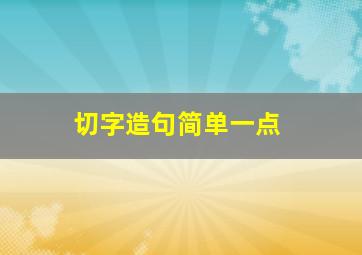 切字造句简单一点